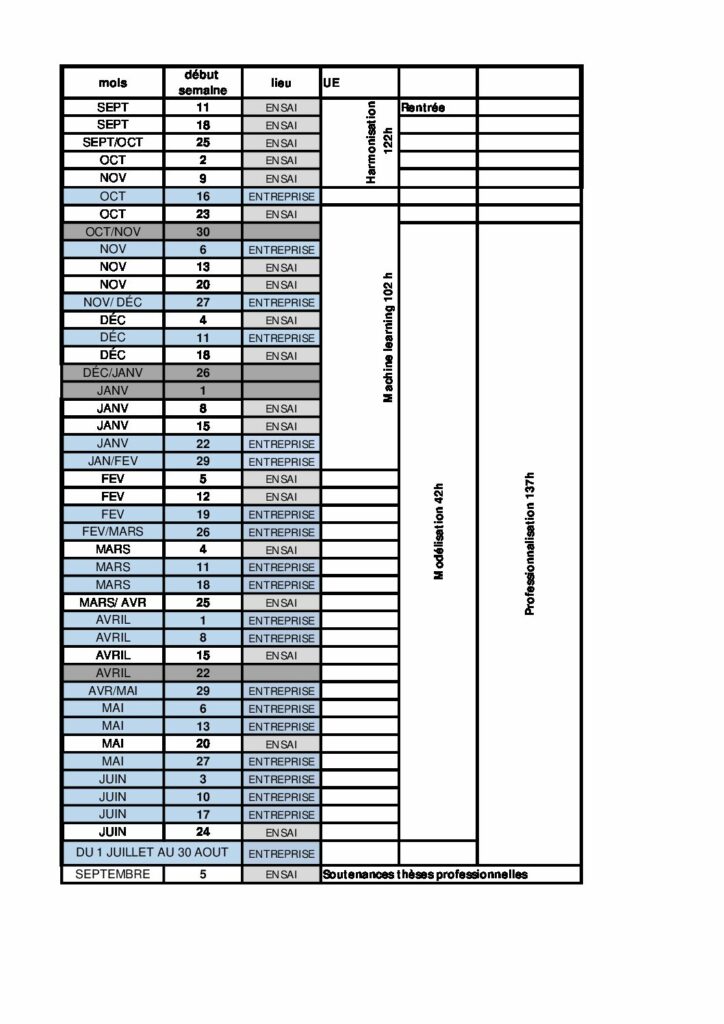 | mois | début semaine | lieu | UE | | |
|---|---|---|---|---|---|
| SEPT | 11 | ENSAI | Harmonisation 122h | Rentrée | |
| SEPT | 18 | ENSAI | | | |
| SEPT/OCT | 25 | ENSAI | | | |
| OCT | 2 | ENSAI | | | |
| NOV | 9 | ENSAI | | | |
| OCT | 16 | ENTREPRISE | | | |
| OCT | 23 | ENSAI | | | |
| OCT/NOV | 30 | | Machine learning 102 h | Modélisation 42h | Professionnalisation 137h |
| NOV | 6 | ENTREPRISE | | | |
| NOV | 13 | ENSAI | | | |
| NOV | 20 | ENSAI | | | |
| NOV/ DÉC | 27 | ENTREPRISE | | | |
| DÉC | 4 | ENSAI | | | |
| DÉC | 11 | ENTREPRISE | | | |
| DÉC | 18 | ENSAI | | | |
| DÉC/JANV | 26 | | | | |
| JANV | 1 | | | | |
| JANV | 8 | ENSAI | | | |
| JANV | 15 | ENSAI | | | |
| JANV | 22 | ENTREPRISE | | | |
| JAN/FEV | 29 | ENTREPRISE | | | |
| FEV | 5 | ENSAI | | | |
| FEV | 12 | ENSAI | | | |
| FEV | 19 | ENTREPRISE | | | |
| FEV/MARS | 26 | ENTREPRISE | | | |
| MARS | 4 | ENSAI | | | |
| MARS | 11 | ENTREPRISE | | | |
| MARS | 18 | ENTREPRISE | | | |
| MARS/ AVR | 25 | ENSAI | | | |
| AVRIL | 1 | ENTREPRISE | | | |
| AVRIL | 8 | ENTREPRISE | | | |
| AVRIL | 15 | ENSAI | | | |
| AVRIL | 22 | | | | |
| AVR/MAI | 29 | ENTREPRISE | | | |
| MAI | 6 | ENTREPRISE | | | |
| MAI | 13 | ENTREPRISE | | | |
| MAI | 20 | ENSAI | | | |
| MAI | 27 | ENTREPRISE | | | |
| JUIN | 3 | ENTREPRISE | | | |
| JUIN | 10 | ENTREPRISE | | | |
| JUIN | 17 | ENTREPRISE | | | |
| JUIN | 24 | ENSAI | | | |
| DU 1 JUILLET AU 30 AOUT | | ENTREPRISE | | | |
| SEPTEMBRE | 5 | ENSAI | Soutenances thèses professionnelles | | |